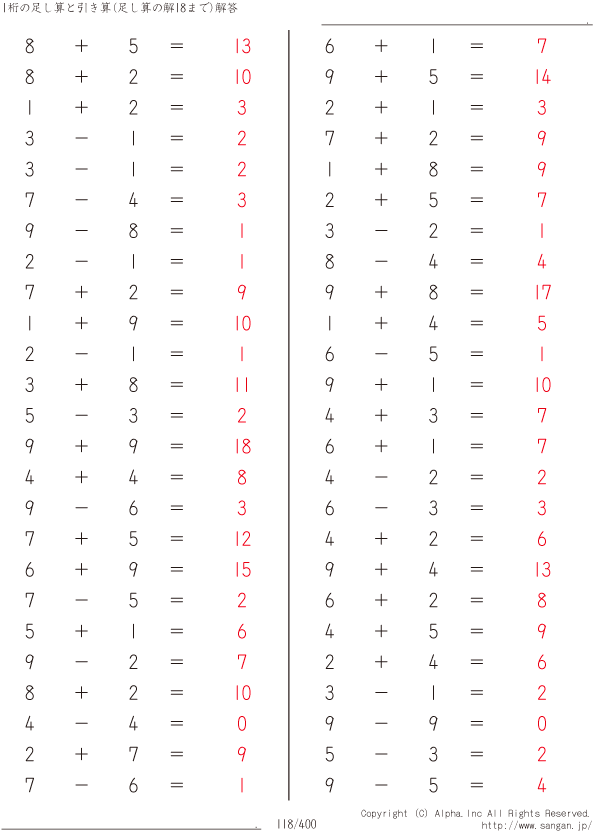 1桁の足し算と引き算(足し算の解18まで)解答

$8 + 5 = 13$
$8 + 2 = 10$
$1 + 2 = 3$
$3 - 1 = 2$
$3 - 1 = 2$
$7 - 4 = 3$
$9 - 8 = 1$
$2 - 1 = 1$
$7 + 2 = 9$
$1 + 9 = 10$
$2 - 1 = 1$
$3 + 8 = 11$
$5 - 3 = 2$
$9 + 9 = 18$
$4 + 4 = 8$
$9 - 6 = 3$
$7 + 5 = 12$
$6 + 9 = 15$
$7 - 5 = 2$
$5 + 1 = 6$
$9 - 2 = 7$
$8 + 2 = 10$
$4 - 4 = 0$
$2 + 7 = 9$
$7 - 6 = 1$

$6 + 1 = 7$
$9 + 5 = 14$
$2 + 1 = 3$
$7 + 2 = 9$
$1 + 8 = 9$
$2 + 5 = 7$
$3 - 2 = 1$
$8 - 4 = 4$
$9 + 8 = 17$
$1 + 4 = 5$
$6 - 5 = 1$
$9 + 1 = 10$
$4 + 3 = 7$
$6 + 1 = 7$
$4 - 2 = 2$
$6 - 3 = 3$
$4 + 2 = 6$
$9 + 4 = 13$
$6 + 2 = 8$
$4 + 5 = 9$
$2 + 4 = 6$
$3 - 1 = 2$
$9 - 9 = 0$
$5 - 3 = 2$
$9 - 5 = 4$

118/400

Copyright (C) Alpha.Inc All Rights Reserved.
http://www.sangan.jp/